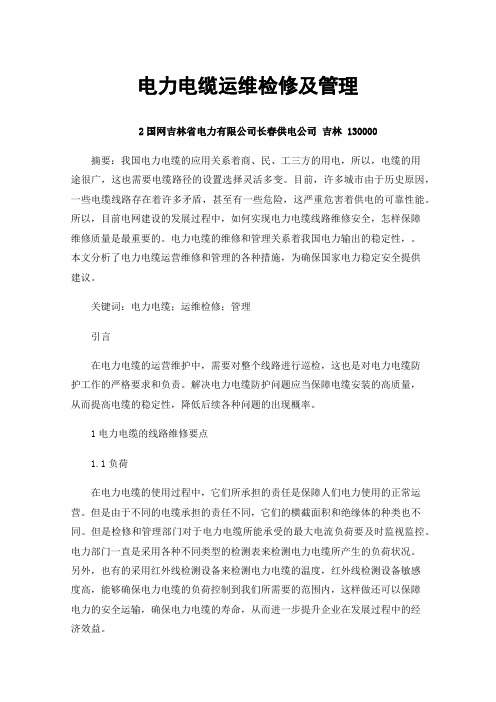 电力电缆运维检修及管理

2 国网吉林省电力有限公司长春供电公司 吉林 130000

摘要：我国电力电缆的应用关系着商、民、工三方的用电，所以，电缆的用途很广，这也需要电缆路径的设置选择灵活多变。目前，许多城市由于历史原因，一些电缆线路存在着许多矛盾，甚至有一些危险，这严重危害着供电的可靠性能。所以，目前电网建设的发展过程中，如何实现电力电缆线路维修安全，怎样保障维修质量是最重要的。电力电缆的维修和管理关系着我国电力输出的稳定性，。本文分析了电力电缆运营维修和管理的各种措施，为确保国家电力稳定安全提供建议。

关键词：电力电缆；运维检修；管理

引言

在电力电缆的运营维护中，需要对整个线路进行巡检，这也是对电力电缆防护工作的严格要求和负责。解决电力电缆防护问题应当保障电缆安装的高质量，从而提高电缆的稳定性，降低后续各种问题的出现概率。

1 电力电缆的线路维修要点

1.1 负荷

在电力电缆的使用过程中，它们所承担的责任是保障人们电力使用的正常运营。但是由于不同的电缆承担的责任不同，它们的横截面积和绝缘体的种类也不同。但是检修和管理部门对于电力电缆所能承受的最大电流负荷要及时监视监控。电力部门一直是采用各种不同类型的检测表来检测电力电缆所产生的负荷状况。另外，也有的采用红外线检测设备来检测电力电缆的温度，红外线检测设备敏感度高，能够确保电力电缆的负荷控制到我们所需要的范围内，这样做还可以保障电力的安全运输，确保电力电缆的寿命，从而进一步提升企业在发展过程中的经济效益。